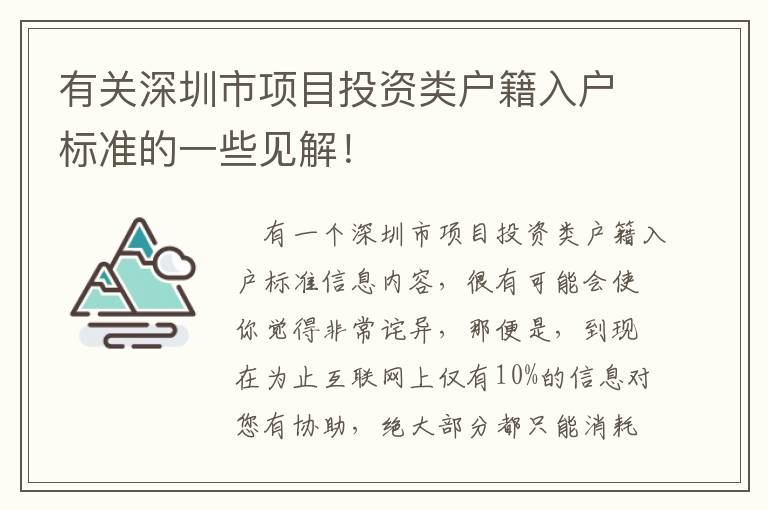 有关深圳市项目投资类户籍入户标准的一些见解！

有一个深圳市项目投资类户籍入户标准信息内容，很有可能会使你觉得非常诧异，那便是，到现在为止互联网上仅有10%的信息对您有协助，绝大部分都只能消耗